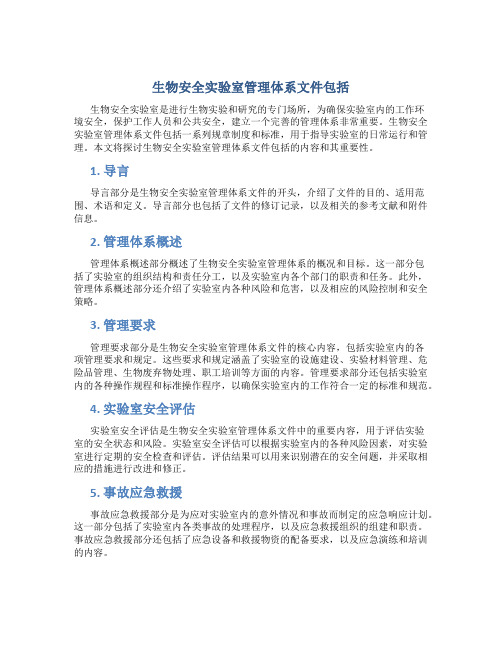 生物安全实验室管理体系文件包括

生物安全实验室是进行生物实验和研究的专门场所，为确保实验室内的工作环境安全，保护工作人员和公共安全，建立一个完善的管理体系非常重要。生物安全实验室管理体系文件包括一系列规章制度和标准，用于指导实验室的日常运行和管理。本文将探讨生物安全实验室管理体系文件包括的内容和其重要性。

1. 导言

导言部分是生物安全实验室管理体系文件的开头，介绍了文件的目的、适用范围、术语和定义。导言部分也包括了文件的修订记录，以及相关的参考文献和附件信息。

2. 管理体系概述

管理体系概述部分概述了生物安全实验室管理体系的概况和目标。这一部分包括了实验室的组织结构和责任分工，以及实验室内各个部门的职责和任务。此外，管理体系概述部分还介绍了实验室内各种风险和危害，以及相应的风险控制和安全策略。

3. 管理要求

管理要求部分是生物安全实验室管理体系文件的核心内容，包括实验室内的各项管理要求和规定。这些要求和规定涵盖了实验室的设施建设、实验材料管理、危险品管理、生物废弃物处理、职工培训等方面的内容。管理要求部分还包括实验室内的各种操作规程和标准操作程序，以确保实验室内的工作符合一定的标准和规范。

4. 实验室安全评估

实验室安全评估是生物安全实验室管理体系文件中的重要内容，用于评估实验室的安全状态和风险。实验室安全评估可以根据实验室内的各种风险因素，对实验室进行定期的安全检查和评估。评估结果可以用来识别潜在的安全问题，并采取相应的措施进行改进和修正。

5. 事故应急救援

事故应急救援部分是为应对实验室内的意外情况和事故而制定的应急响应计划。这一部分包括了实验室内各类事故的处理程序，以及应急救援组织的组建和职责。事故应急救援部分还包括了应急设备和救援物资的配备要求，以及应急演练和培训的内容。